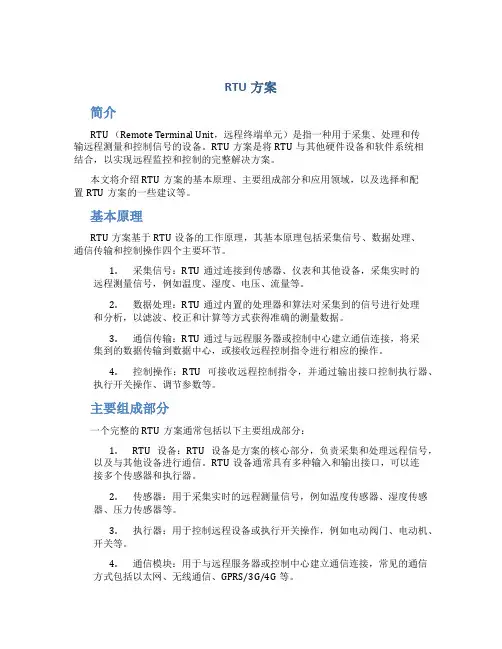 RTU 方案

简介

RTU（Remote Terminal Unit，远程终端单元）是指一种用于采集、处理和传输远程测量和控制信号的设备。RTU 方案是将 RTU 与其他硬件设备和软件系统相结合，以实现远程监控和控制的完整解决方案。

本文将介绍 RTU 方案的基本原理、主要组成部分和应用领域，以及选择和配置 RTU 方案的一些建议等。

基本原理

RTU 方案基于 RTU 设备的工作原理，其基本原理包括采集信号、数据处理、通信传输和控制操作四个主要环节。

1. 采集信号：RTU 通过连接到传感器、仪表和其他设备，采集实时的远程测量信号，例如温度、湿度、电压、流量等。

2. 数据处理：RTU 通过内置的处理器和算法对采集到的信号进行处理和分析，以滤波、校正和计算等方式获得准确的测量数据。

3. 通信传输：RTU 通过与远程服务器或控制中心建立通信连接，将采集到的数据传输到数据中心，或接收远程控制指令进行相应的操作。

4. 控制操作：RTU 可接收远程控制指令，并通过输出接口控制执行器、执行开关操作、调节参数等。

主要组成部分

一个完整的 RTU 方案通常包括以下主要组成部分：

1. RTU 设备：RTU 设备是方案的核心部分，负责采集和处理远程信号，以及与其他设备进行通信。RTU 设备通常具有多种输入和输出接口，可以连接多个传感器和执行器。

2. 传感器：用于采集实时的远程测量信号，例如温度传感器、湿度传感器、压力传感器等。

3. 执行器：用于控制远程设备或执行开关操作，例如电动阀门、电动机、开关等。

4. 通信模块：用于与远程服务器或控制中心建立通信连接，常见的通信方式包括以太网、无线通信、GPRS/3G/4G 等。